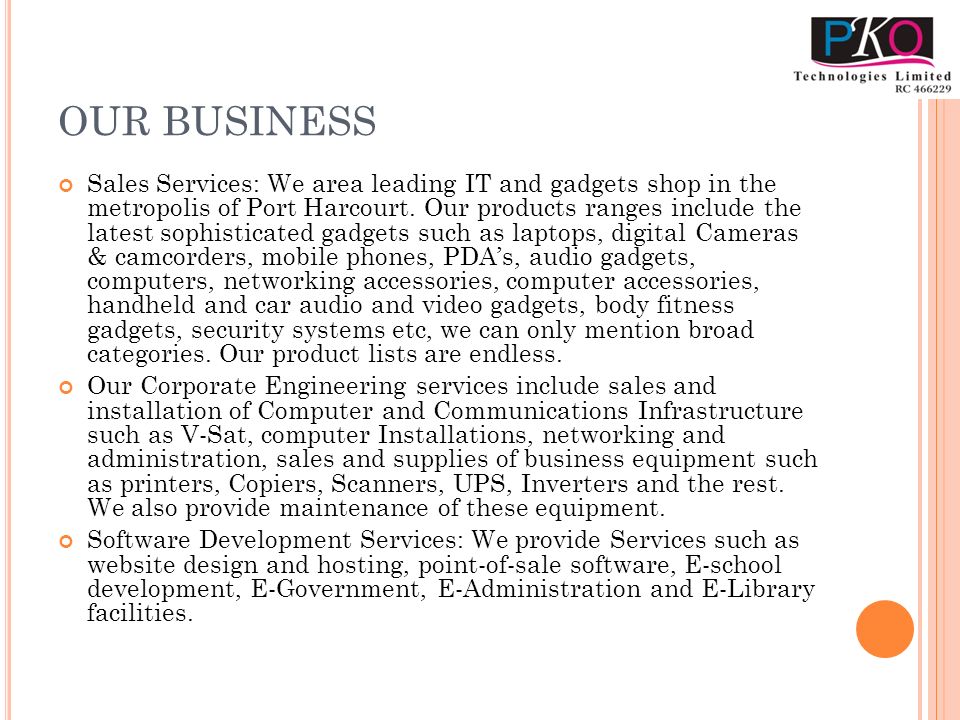 PKO
Technologies Limited
RC 466229

OUR BUSINESS

Sales Services: We area leading IT and gadgets shop in the metropolis of Port Harcourt. Our products ranges include the latest sophisticated gadgets such as laptops, digital Cameras & camcorders, mobile phones, PDA's, audio gadgets, computers, networking accessories, computer accessories, handheld and car audio and video gadgets, body fitness gadgets, security systems etc, we can only mention broad categories. Our product lists are endless.

Our Corporate Engineering services include sales and installation of Computer and Communications Infrastructure such as V-Sat, computer Installations, networking and administration, sales and supplies of business equipment such as printers, Copiers, Scanners, UPS, Inverters and the rest. We also provide maintenance of these equipment.

Software Development Services: We provide Services such as website design and hosting, point-of-sale software, E-school development, E-Government, E-Administration and E-Library facilities.